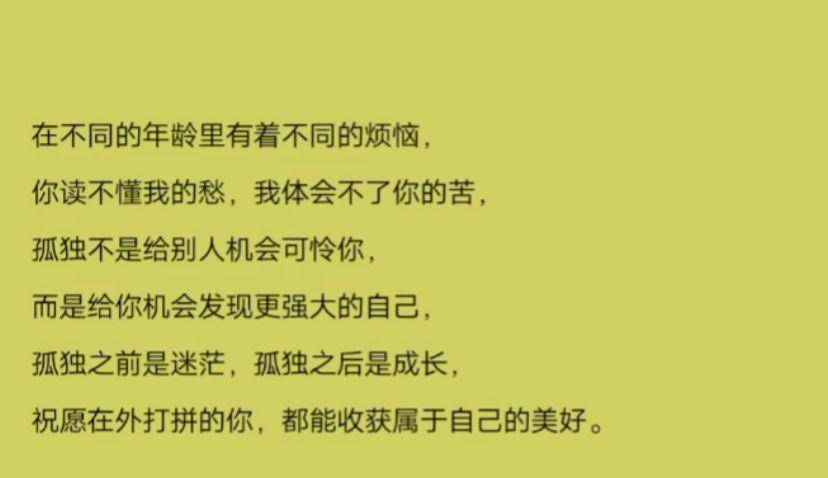 在不同的年龄里有着不同的烦恼，
你读不懂我的愁，我体会不了你的苦，
孤独不是给别人机会可怜你，
而是给你机会发现更强大的自己，
孤独之前是迷茫，孤独之后是成长，
祝愿在外打拼的你，都能收获属于自己的美好。